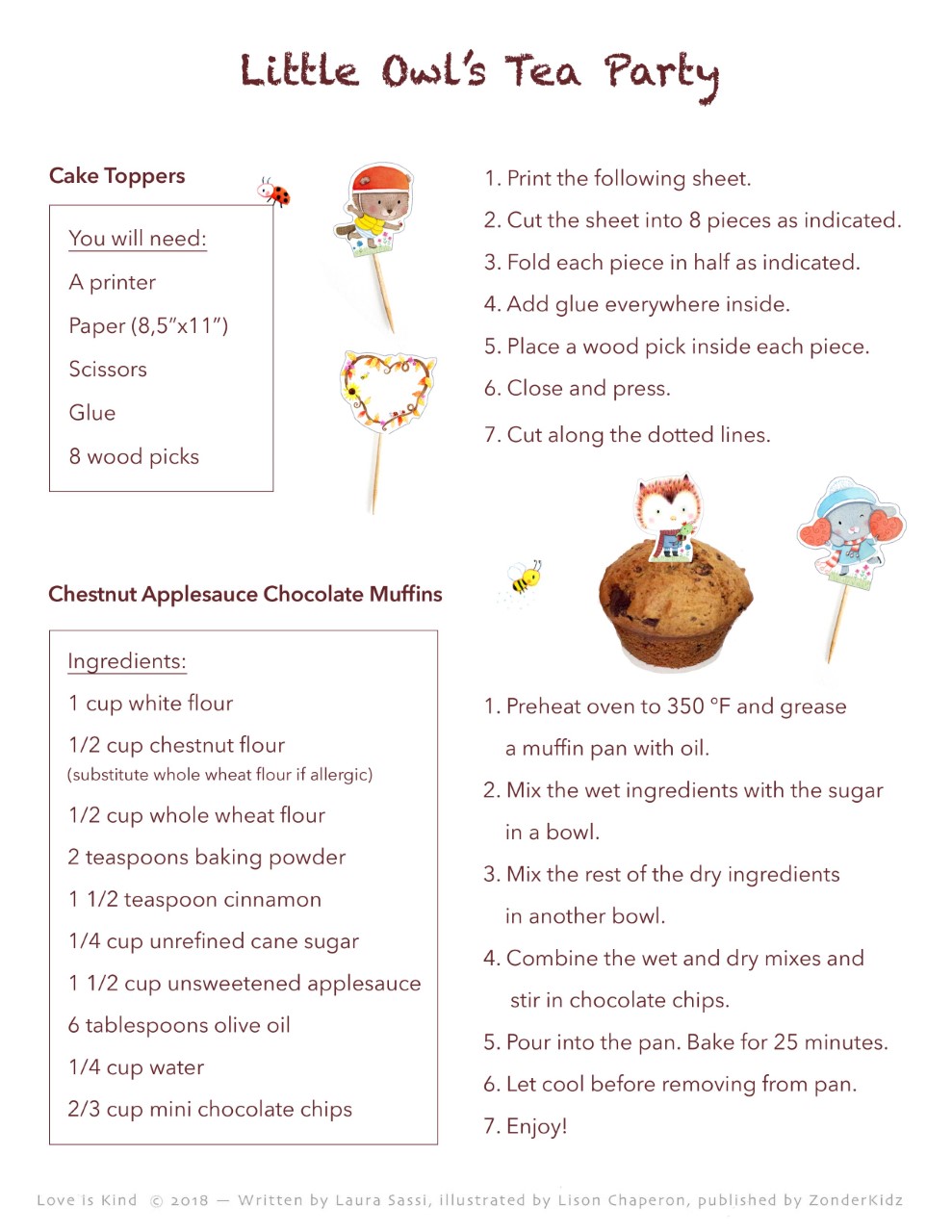 Little Owl's Tea Party

Cake Toppers

You will need:
A printer
Paper (8,5"x11")
Scissors
Glue
8 wood picks

1. Print the following sheet.
2. Cut the sheet into 8 pieces as indicated.
3. Fold each piece in half as indicated.
4. Add glue everywhere inside.
5. Place a wood pick inside each piece.
6. Close and press.
7. Cut along the dotted lines.

Chestnut Applesauce Chocolate Muffins

Ingredients:
1 cup white flour
1/2 cup chestnut flour
(substitute whole wheat flour if allergic)
1/2 cup whole wheat flour
2 teaspoons baking powder
1 1/2 teaspoon cinnamon
1/4 cup unrefined cane sugar
1 1/2 cup unsweetened applesauce
6 tablespoons olive oil
1/4 cup water
2/3 cup mini chocolate chips

1. Preheat oven to 350 °F and grease a muffin pan with oil.
2. Mix the wet ingredients with the sugar in a bowl.
3. Mix the rest of the dry ingredients in another bowl.
4. Combine the wet and dry mixes and stir in chocolate chips.
5. Pour into the pan. Bake for 25 minutes.
6. Let cool before removing from pan.
7. Enjoy!

Love is Kind © 2018 — Written by Laura Sassi, illustrated by Lison Chaperon, published by ZonderKidz